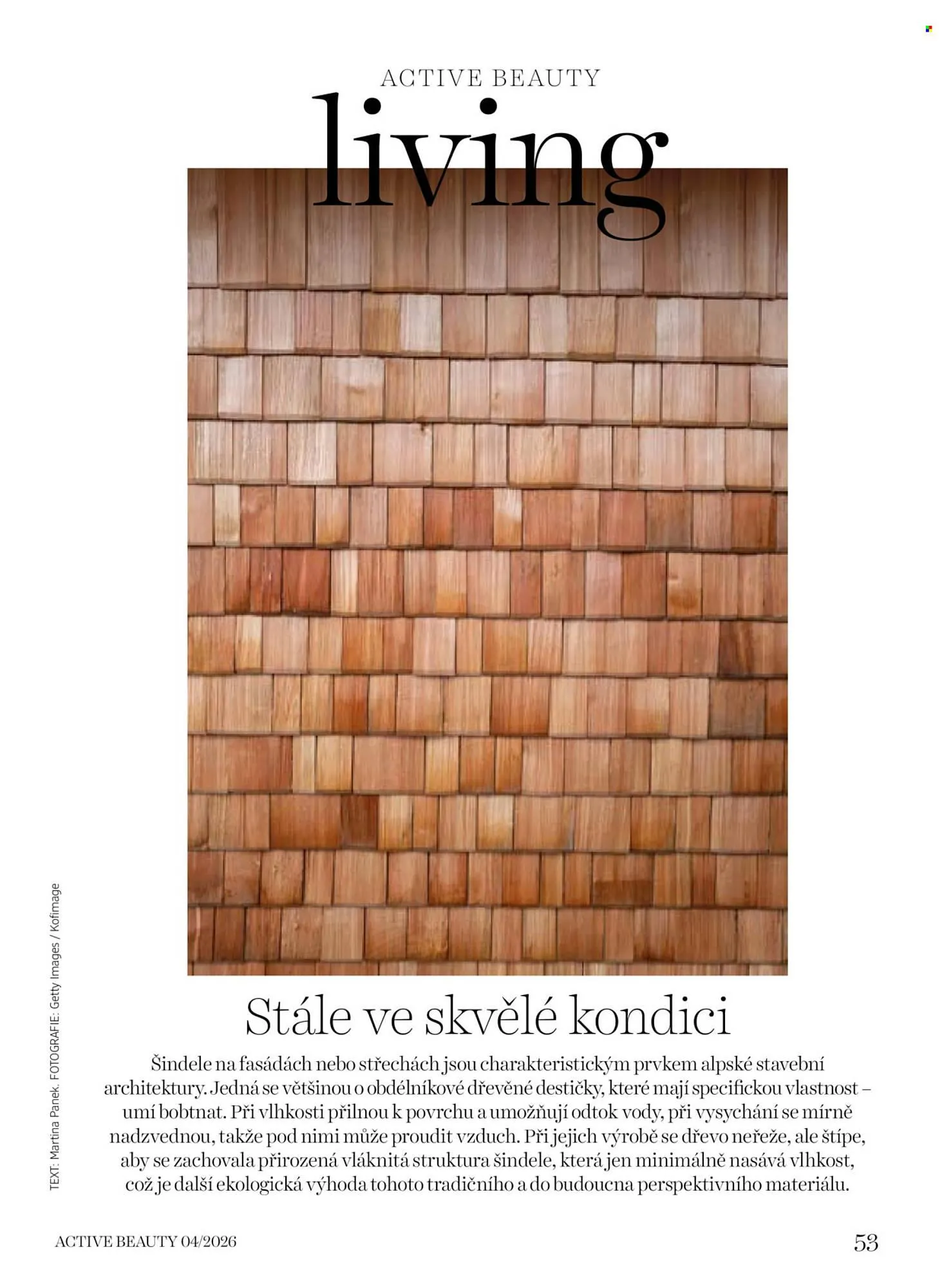 ACTIVE BEAUTY
living

TEXT: Martina Panek. FOTOGRAFIE: Getty Images / Kofimage

Stále ve skvělé kondici

Šindele na fasádách nebo střechách jsou charakteristickým prvkem alpské stavební architektury. Jedná se většinou o obdélníkové dřevěné destičky, které mají specifickou vlastnost – umí bobtnat. Při vlhkosti přilnou k povrchu a umožňují odtok vody, při vysychání se mírně nadzvednou, takže pod nimi může proudit vzduch. Při jejich výrobě se dřevo neřeže, ale štípe, aby se zachovala přirozená vláknitá struktura šindele, která jen minimálně nasává vlhkost, což je další ekologická výhoda tohoto tradičního a do budoucna perspektivního materiálu.

ACTIVE BEAUTY 04/2026

53